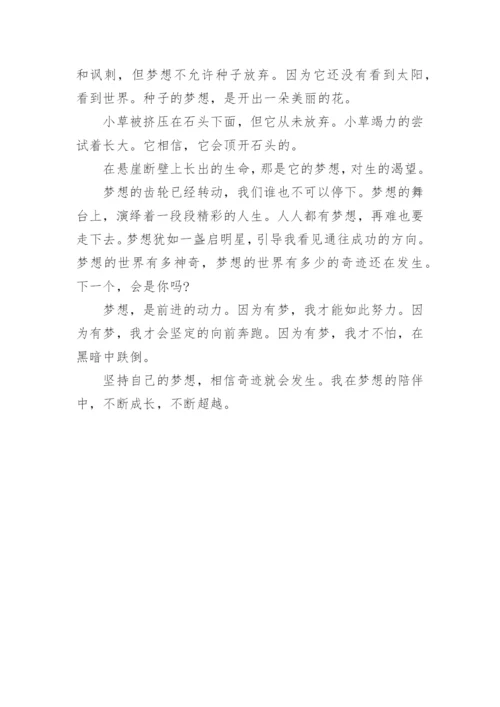 和讽刺，但梦想不允许种子放弃。因为它还没有看到太阳，看到世界。种子的梦想，是开出一朵美丽的花。

小草被挤压在石头下面，但它从未放弃。小草竭力的尝试着长大。它相信，它会顶开石头的。

在悬崖断壁上长出的生命，那是它的梦想，对生的渴望。

梦想的齿轮已经转动，我们谁也不可以停下。梦想的舞台上，演绎着一段段精彩的人生。人人都有梦想，再难也要走下去。梦想犹如一盏启明星，引导我看见通往成功的方向。梦想的世界有多神奇，梦想的世界有多少的奇迹还在发生。下一个，会是你吗?

梦想，是前进的动力。因为有梦，我才能如此努力。因为有梦，我才会坚定的向前奔跑。因为有梦，我才不怕，在黑暗中跌倒。

坚持自己的梦想，相信奇迹就会发生。我在梦想的陪伴中，不断成长，不断超越。